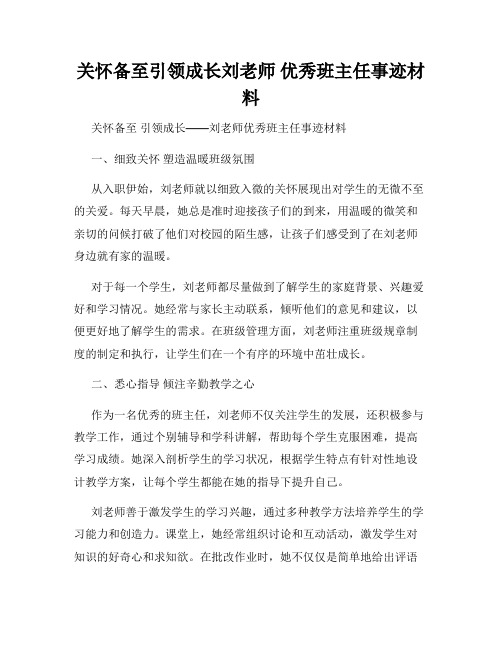 关怀备至引领成长刘老师 优秀班主任事迹材料

关怀备至 引领成长——刘老师优秀班主任事迹材料

一、细致关怀 塑造温暖班级氛围

从入职伊始，刘老师就以细致入微的关怀展现出对学生的无微不至的关爱。每天早晨，她总是准时迎接孩子们的到来，用温暖的微笑和亲切的问候打破了他们对校园的陌生感，让孩子们感受到了在刘老师身边就有家的温暖。

对于每一个学生，刘老师都尽量做到了解学生的家庭背景、兴趣爱好和学习情况。她经常与家长主动联系，倾听他们的意见和建议，以便更好地了解学生的需求。在班级管理方面，刘老师注重班级规章制度的制定和执行，让学生们在一个有序的环境中茁壮成长。

二、悉心指导 倾注辛勤教学之心

作为一名优秀的班主任，刘老师不仅关注学生的发展，还积极参与教学工作，通过个别辅导和学科讲解，帮助每个学生克服困难，提高学习成绩。她深入剖析学生的学习状况，根据学生特点有针对性地设计教学方案，让每个学生都能在她的指导下提升自己。

刘老师善于激发学生的学习兴趣，通过多种教学方法培养学生的学习能力和创造力。课堂上，她经常组织讨论和互动活动，激发学生对知识的好奇心和求知欲。在批改作业时，她不仅仅是简单地给出评语